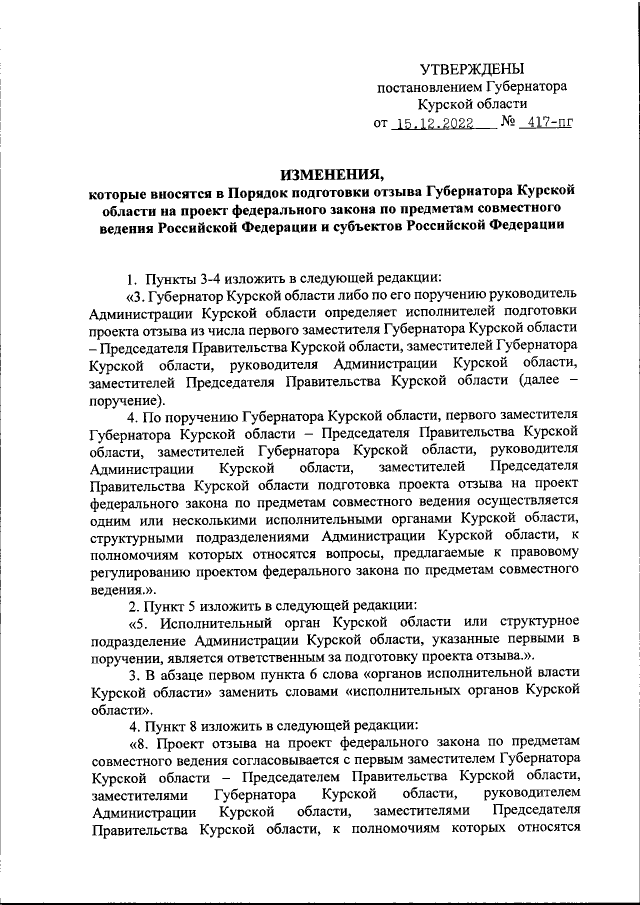 УТВЕРЖДЕНЫ
постановлением Губернатора
Курской области
от 15.12.2022 № 417-пг

ИЗМЕНЕНИЯ,
которые вносятся в Порядок подготовки отзыва Губернатора Курской области на проект федерального закона по предметам совместного ведения Российской Федерации и субъектов Российской Федерации

1. Пункты 3-4 изложить в следующей редакции:

«3. Губернатор Курской области либо по его поручению руководитель Администрации Курской области определяет исполнителей подготовки проекта отзыва из числа первого заместителя Губернатора Курской области – Председателя Правительства Курской области, заместителей Губернатора Курской области, руководителя Администрации Курской области, заместителей Председателя Правительства Курской области (далее – поручение).

4. По поручению Губернатора Курской области, первого заместителя Губернатора Курской области – Председателя Правительства Курской области, заместителей Губернатора Курской области, руководителя Администрации Курской области, заместителей Председателя Правительства Курской области подготовка проекта отзыва на проект федерального закона по предметам совместного ведения осуществляется одним или несколькими исполнительными органами Курской области, структурными подразделениями Администрации Курской области, к полномочиям которых относятся вопросы, предлагаемые к правовому регулированию проектом федерального закона по предметам совместного ведения.».

2. Пункт 5 изложить в следующей редакции:

«5. Исполнительный орган Курской области или структурное подразделение Администрации Курской области, указанные первыми в поручении, является ответственным за подготовку проекта отзыва.».

3. В абзаце первом пункта 6 слова «органов исполнительной власти Курской области» заменить словами «исполнительных органов Курской области».

4. Пункт 8 изложить в следующей редакции:

«8. Проект отзыва на проект федерального закона по предметам совместного ведения согласовывается с первым заместителем Губернатора Курской области – Председателем Правительства Курской области, заместителями Губернатора Курской области, руководителем Администрации Курской области, заместителями Председателя Правительства Курской области, к полномочиям которых относятся